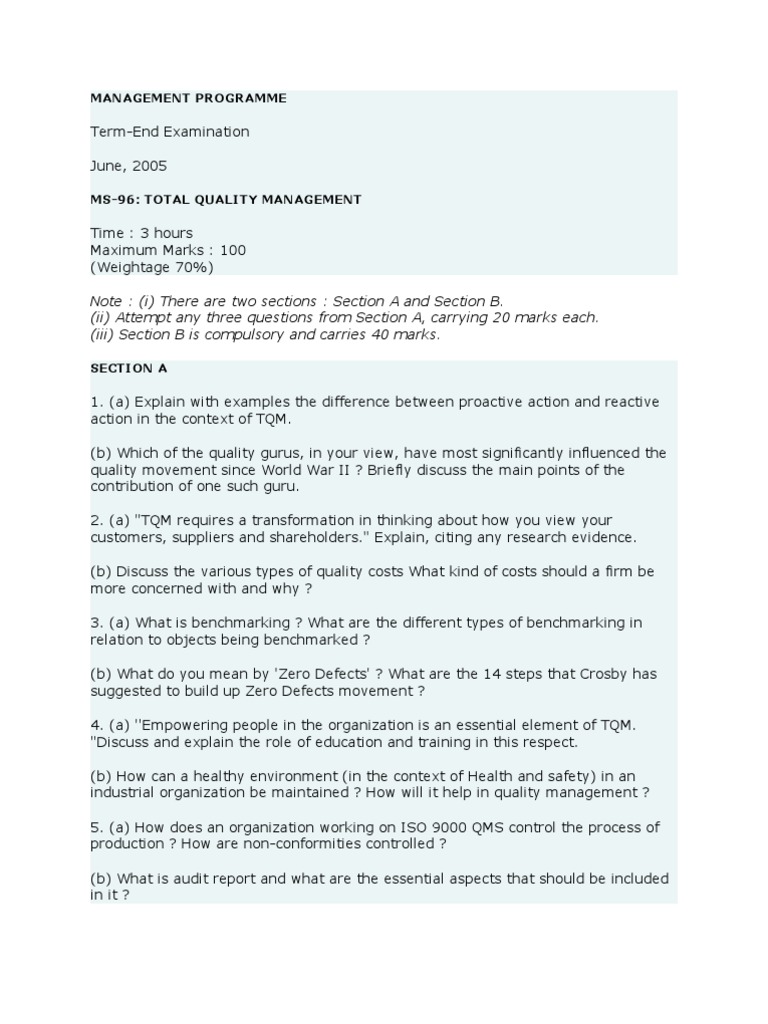 MANAGEMENT PROGRAMME

Term-End Examination

June, 2005

MS-96: TOTAL QUALITY MANAGEMENT

Time : 3 hours
Maximum Marks : 100
(Weightage 70%)

Note : (i) There are two sections : Section A and Section B.
(ii) Attempt any three questions from Section A, carrying 20 marks each.
(iii) Section B is compulsory and carries 40 marks.

SECTION A

1. (a) Explain with examples the difference between proactive action and reactive action in the context of TQM.

(b) Which of the quality gurus, in your view, have most significantly influenced the quality movement since World War II ? Briefly discuss the main points of the contribution of one such guru.

2. (a) "TQM requires a transformation in thinking about how you view your customers, suppliers and shareholders." Explain, citing any research evidence.

(b) Discuss the various types of quality costs What kind of costs should a firm be more concerned with and why ?

3. (a) What is benchmarking ? What are the different types of benchmarking in relation to objects being benchmarked ?

(b) What do you mean by 'Zero Defects' ? What are the 14 steps that Crosby has suggested to build up Zero Defects movement ?

4. (a) ''Empowering people in the organization is an essential element of TQM. "Discuss and explain the role of education and training in this respect.

(b) How can a healthy environment (in the context of Health and safety) in an industrial organization be maintained ? How will it help in quality management ?

5. (a) How does an organization working on ISO 9000 QMS control the process of production ? How are non-conformities controlled ?

(b) What is audit report and what are the essential aspects that should be included in it ?